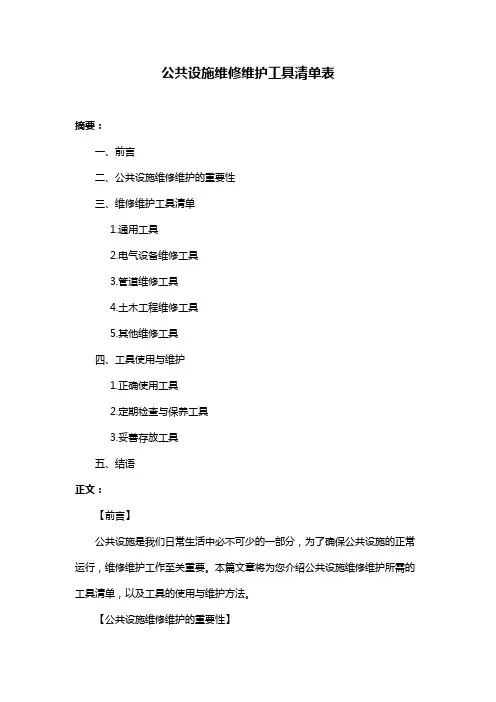 公共设施维修维护工具清单表

摘要：

一、前言

二、公共设施维修维护的重要性

三、维修维护工具清单

1.通用工具

2.电气设备维修工具

3.管道维修工具

4.土木工程维修工具

5.其他维修工具

四、工具使用与维护

1.正确使用工具

2.定期检查与保养工具

3.妥善存放工具

五、结语

正文：

【前言】

公共设施是我们日常生活中必不可少的一部分，为了确保公共设施的正常运行，维修维护工作至关重要。本篇文章将为您介绍公共设施维修维护所需的工具清单，以及工具的使用与维护方法。

【公共设施维修维护的重要性】